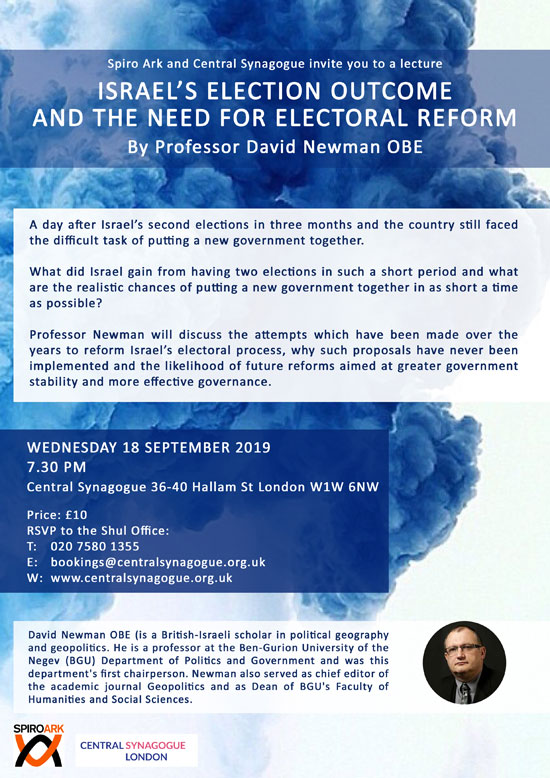 Spiro Ark and Central Synagogue invite you to a lecture

ISRAEL'S ELECTION OUTCOME AND THE NEED FOR ELECTORAL REFORM

By Professor David Newman OBE

A day after Israel's second elections in three months and the country still faced the difficult task of putting a new government together.

What did Israel gain from having two elections in such a short period and what are the realistic chances of putting a new government together in as short a time as possible?

Professor Newman will discuss the attempts which have been made over the years to reform Israel's electoral process, why such proposals have never been implemented and the likelihood of future reforms aimed at greater government stability and more effective governance.

WEDNESDAY 18 SEPTEMBER 2019
7.30 PM
Central Synagogue 36-40 Hallam St London W1W 6NW

Price: £10
RSVP to the Shul Office:
T: 020 7580 1355
E: bookings@centralsynagogue.org.uk
W: www.centralsynagogue.org.uk

David Newman OBE (is a British-Israeli scholar in political geography and geopolitics. He is a professor at the Ben-Gurion University of the Negev (BGU) Department of Politics and Government and was this department's first chairperson. Newman also served as chief editor of the academic journal Geopolitics and as Dean of BGU's Faculty of Humanities and Social Sciences.

SPIROARK

CENTRAL SYNAGOGUE LONDON